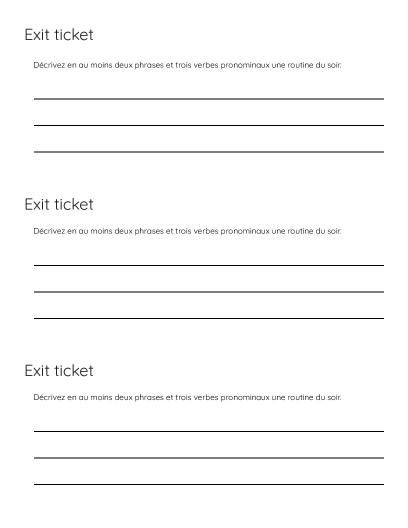 Exit ticket

Décrivez en au moins deux phrases et trois verbes pronominaux une routine du soir.

Exit ticket

Décrivez en au moins deux phrases et trois verbes pronominaux une routine du soir.

Exit ticket

Décrivez en au moins deux phrases et trois verbes pronominaux une routine du soir.